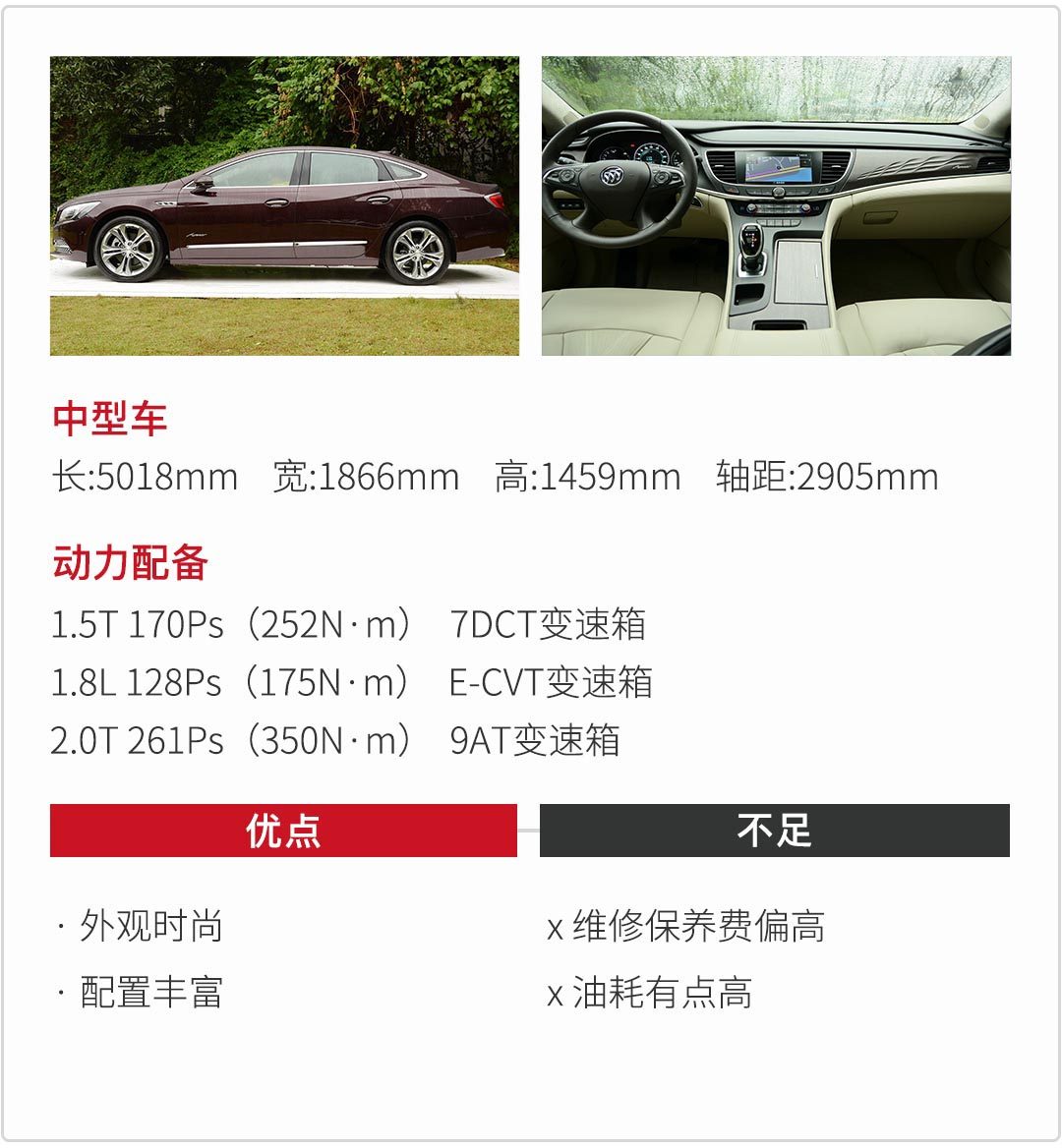 中型车

长:5018mm 宽:1866mm 高:1459mm 轴距:2905mm

动力配备

1.5T 170Ps（252N·m） 7DCT变速箱

1.8L 128Ps（175N·m） E-CVT变速箱

2.0T 261Ps（350N·m） 9AT变速箱

优点

· 外观时尚

· 配置丰富

不足

x 维修保养费偏高

x 油耗有点高